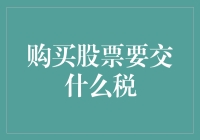 购买股票要交什么税